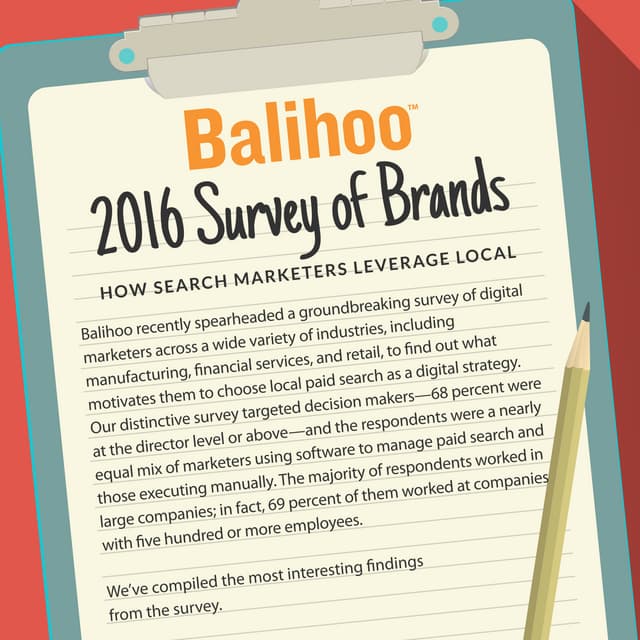 Balihoo™

2016 Survey of Brands

HOW SEARCH MARKETERS LEVERAGE LOCAL

Balihoo recently spearheaded a groundbreaking survey of digital marketers across a wide variety of industries, including manufacturing, financial services, and retail, to find out what motivates them to choose local paid search as a digital strategy. Our distinctive survey targeted decision makers—68 percent were at the director level or above—and the respondents were a nearly equal mix of marketers using software to manage paid search and those executing manually. The majority of respondents worked in large companies; in fact, 69 percent of them worked at companies with five hundred or more employees.

We've compiled the most interesting findings from the survey.